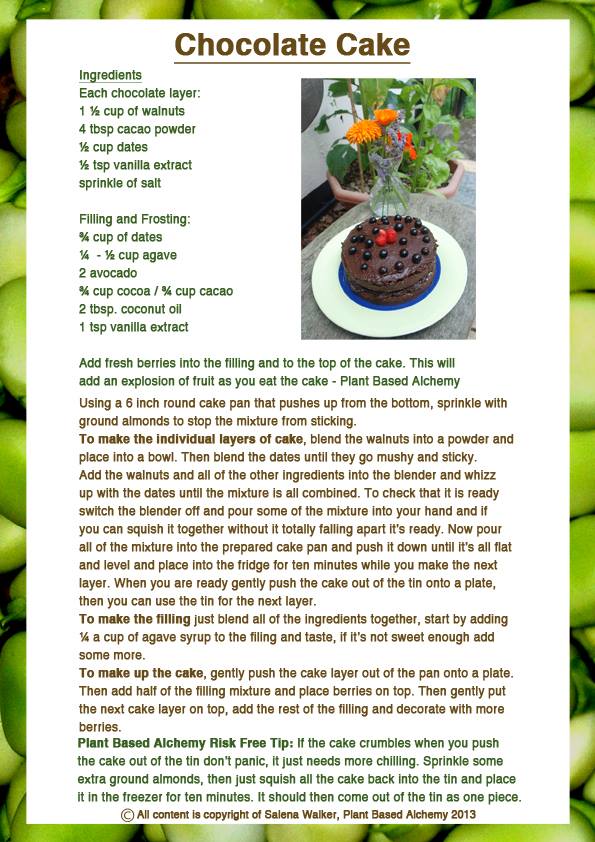 Chocolate Cake

Ingredients
Each chocolate layer:
1 ½ cup of walnuts
4 tbsp cacao powder
½ cup dates
½ tsp vanilla extract
sprinkle of salt

Filling and Frosting:
¾ cup of dates
¼ - ½ cup agave
2 avocado
¾ cup cocoa / ¾ cup cacao
2 tbsp. coconut oil
1 tsp vanilla extract

Add fresh berries into the filling and to the top of the cake. This will add an explosion of fruit as you eat the cake - Plant Based Alchemy

Using a 6 inch round cake pan that pushes up from the bottom, sprinkle with ground almonds to stop the mixture from sticking.
To make the individual layers of cake, blend the walnuts into a powder and place into a bowl. Then blend the dates until they go mushy and sticky. Add the walnuts and all of the other ingredients into the blender and whizz up with the dates until the mixture is all combined. To check that it is ready switch the blender off and pour some of the mixture into your hand and if you can squish it together without it totally falling apart it's ready. Now pour all of the mixture into the prepared cake pan and push it down until it's all flat and level and place into the fridge for ten minutes while you make the next layer. When you are ready gently push the cake out of the tin onto a plate, then you can use the tin for the next layer.
To make the filling just blend all of the ingredients together, start by adding ¼ a cup of agave syrup to the filing and taste, if it's not sweet enough add some more.
To make up the cake, gently push the cake layer out of the pan onto a plate. Then add half of the filling mixture and place berries on top. Then gently put the next cake layer on top, add the rest of the filling and decorate with more berries.
Plant Based Alchemy Risk Free Tip: If the cake crumbles when you push the cake out of the tin don't panic, it just needs more chilling. Sprinkle some extra ground almonds, then just squish all the cake back into the tin and place it in the freezer for ten minutes. It should then come out of the tin as one piece.
© All content is copyright of Salena Walker, Plant Based Alchemy 2013